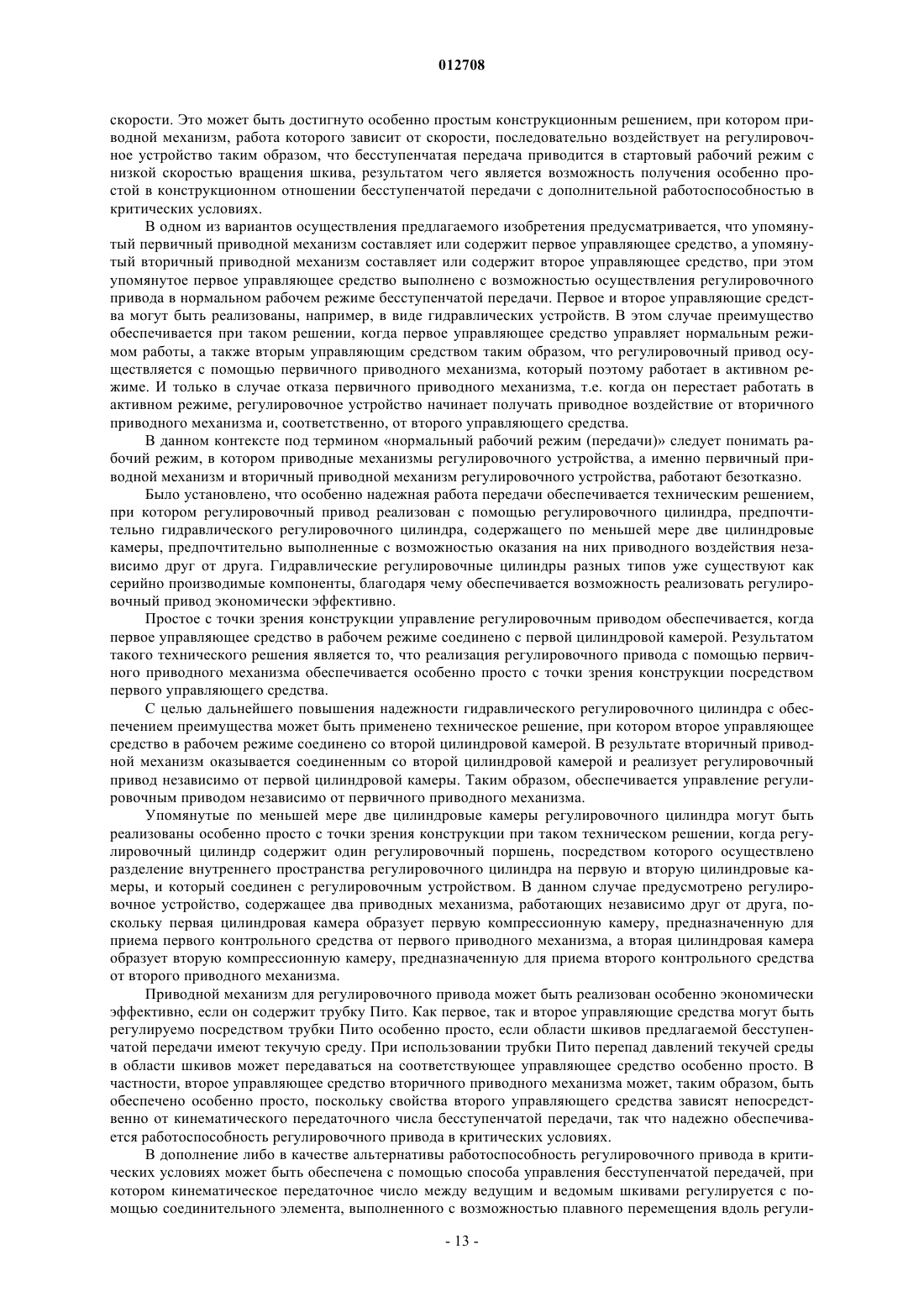 012708

скорости. Это может быть достигнуто особенно простым конструкционным решением, при котором приводной механизм, работа которого зависит от скорости, последовательно воздействует на регулировочное устройство таким образом, что бесступенчатая передача приводится в стартовый рабочий режим с низкой скоростью вращения шкива, результатом чего является возможность получения особенно простой в конструкционном отношении бесступенчатой передачи с дополнительной работоспособностью в критических условиях.

В одном из вариантов осуществления предлагаемого изобретения предусматривается, что упомянутый первичный приводной механизм составляет или содержит первое управляющее средство, а упомянутый вторичный приводной механизм составляет или содержит второе управляющее средство, при этом упомянутое первое управляющее средство выполнено с возможностью осуществления регулировочного привода в нормальном рабочем режиме бесступенчатой передачи. Первое и второе управляющие средства могут быть реализованы, например, в виде гидравлических устройств. В этом случае преимущество обеспечивается при таком решении, когда первое управляющее средство управляет нормальным режимом работы, а также вторым управляющим средством таким образом, что регулировочный привод осуществляется с помощью первичного приводного механизма, который поэтому работает в активном режиме. И только в случае отказа первичного приводного механизма, т.е. когда он перестает работать в активном режиме, регулировочное устройство начинает получать приводное воздействие от вторичного приводного механизма и, соответственно, от второго управляющего средства.

В данном контексте под термином «нормальный рабочий режим (передачи)» следует понимать рабочий режим, в котором приводные механизмы регулировочного устройства, а именно первичный приводной механизм и вторичный приводной механизм регулировочного устройства, работают безотказно.

Было установлено, что особенно надежная работа передачи обеспечивается техническим решением, при котором регулировочный привод реализован с помощью регулировочного цилиндра, предпочтительно гидравлического регулировочного цилиндра, содержащего по меньшей мере две цилиндровые камеры, предпочтительно выполненные с возможностью оказания на них приводного воздействия независимо друг от друга. Гидравлические регулировочные цилиндры разных типов уже существуют как серийно производимые компоненты, благодаря чему обеспечивается возможность реализовать регулировочный привод экономически эффективно.

Простое с точки зрения конструкции управление регулировочным приводом обеспечивается, когда первое управляющее средство в рабочем режиме соединено с первой цилиндровой камерой. Результатом такого технического решения является то, что реализация регулировочного привода с помощью первичного приводного механизма обеспечивается особенно просто с точки зрения конструкции посредством первого управляющего средства.

С целью дальнейшего повышения надежности гидравлического регулировочного цилиндра с обеспечением преимущества может быть применено техническое решение, при котором второе управляющее средство в рабочем режиме соединено со второй цилиндровой камерой. В результате вторичный приводной механизм оказывается соединенным со второй цилиндровой камерой и реализует регулировочный привод независимо от первой цилиндровой камеры. Таким образом, обеспечивается управление регулировочным приводом независимо от первичного приводного механизма.

Упомянутые по меньшей мере две цилиндровые камеры регулировочного цилиндра могут быть реализованы особенно просто с точки зрения конструкции при таком техническом решении, когда регулировочный цилиндр содержит один регулировочный поршень, посредством которого осуществлено разделение внутреннего пространства регулировочного цилиндра на первую и вторую цилиндровые камеры, и который соединен с регулировочным устройством. В данном случае предусмотрено регулировочное устройство, содержащее два приводных механизма, работающих независимо друг от друга, поскольку первая цилиндровая камера образует первую компрессионную камеру, предназначенную для приема первого контрольного средства от первого приводного механизма, а вторая цилиндровая камера образует вторую компрессионную камеру, предназначенную для приема второго контрольного средства от второго приводного механизма.

Приводной механизм для регулировочного привода может быть реализован особенно экономически эффективно, если он содержит трубку Пито. Как первое, так и второе управляющие средства могут быть регулируемо посредством трубки Пито особенно просто, если области шкивов предлагаемой бесступенчатой передачи имеют текучую среду. При использовании трубки Пито перепад давлений текучей среды в области шкивов может передаваться на соответствующее управляющее средство особенно просто. В частности, второе управляющее средство вторичного приводного механизма может, таким образом, быть обеспечено особенно просто, поскольку свойства второго управляющего средства зависят непосредственно от кинематического передаточного числа бесступенчатой передачи, так что надежно обеспечивается работоспособность регулировочного привода в критических условиях.

В дополнение либо в качестве альтернативы работоспособность регулировочного привода в критических условиях может быть обеспечена с помощью способа управления бесступенчатой передачей, при котором кинематическое передаточное число между ведущим и ведомым шкивами регулируется с помощью соединительного элемента, выполненного с возможностью плавного перемещения вдоль регули-

- 13 -